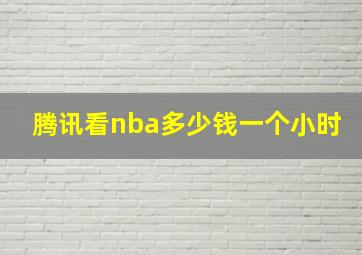 腾讯看nba多少钱一个小时